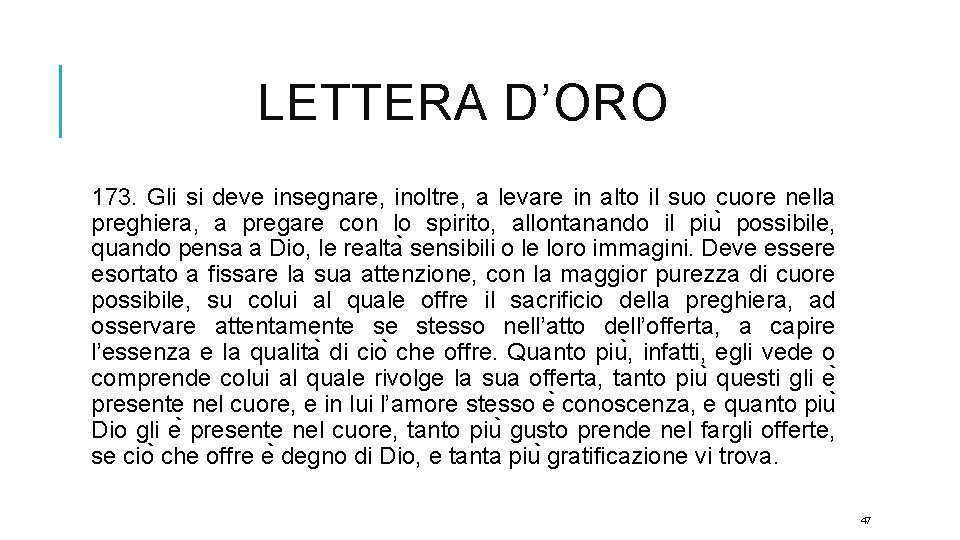 LETTERA D’ORO

173. Gli si deve insegnare, inoltre, a levare in alto il suo cuore nella preghiera, a pregare con lo spirito, allontanando il più possibile, quando pensa a Dio, le realtà sensibili o le loro immagini. Deve essere esortato a fissare la sua attenzione, con la maggior purezza di cuore possibile, su colui al quale offre il sacrificio della preghiera, ad osservare attentamente se stesso nell’atto dell’offerta, a capire l’essenza e la qualità di ciò che offre. Quanto più, infatti, egli vede o comprende colui al quale rivolge la sua offerta, tanto più questi gli è presente nel cuore, e in lui l’amore stesso è conoscenza, e quanto più Dio gli è presente nel cuore, tanto più gusto prende nel fargli offerte, se ciò che offre è degno di Dio, e tanta più gratificazione vi trova.

47